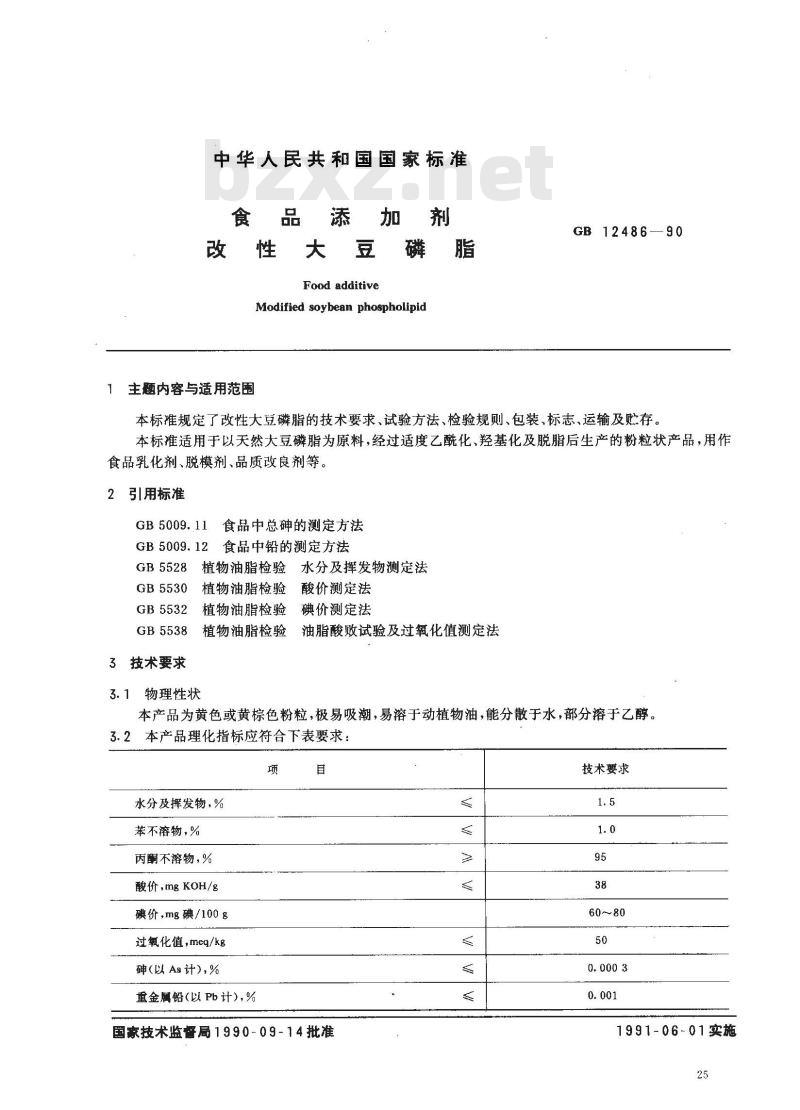 中华人民共和国国家标准

bzxz.net

食品添加剂
改性大豆磷脂

GB 12486—90

Food additive
Modified soybean phospholipid

1 主题内容与适用范围

本标准规定了改性大豆磷脂的技术要求、试验方法、检验规则、包装、标志、运输及贮存。

本标准适用于以天然大豆磷脂为原料，经过适度乙酰化、羟基化及脱脂后生产的粉粒状产品，用作食品乳化剂、脱模剂、品质改良剂等。

2 引用标准

GB 5009.11 食品中总砷的测定方法
GB 5009.12 食品中铅的测定方法
GB 5528 植物油脂检验 水分及挥发物测定法
GB 5530 植物油脂检验 酸价测定法
GB 5532 植物油脂检验 碘价测定法
GB 5538 植物油脂检验 油脂酸败试验及过氧化值测定法

3 技术要求

3.1 物理性状

本产品为黄色或黄棕色粉粒，极易吸潮，易溶于动植物油，能分散于水，部分溶于乙醇。

3.2 本产品理化指标应符合下表要求：

| 项 目 | | 技术要求 |
|---|---|---|
| 水分及挥发物，% | ≤ | 1.5 |
| 苯不溶物，% | ≤ | 1.0 |
| 丙酮不溶物，% | ≥ | 95 |
| 酸价，mg KOH/g | ≤ | 38 |
| 碘价，mg 碘/100 g | | 60～80 |
| 过氧化值，meq/kg | ≤ | 50 |
| 砷(以 As 计)，% | ≤ | 0.000 3 |
| 重金属铅(以 Pb 计)，% | ≤ | 0.001 |

国家技术监督局1990-09-14批准

1991-06-01实施

25